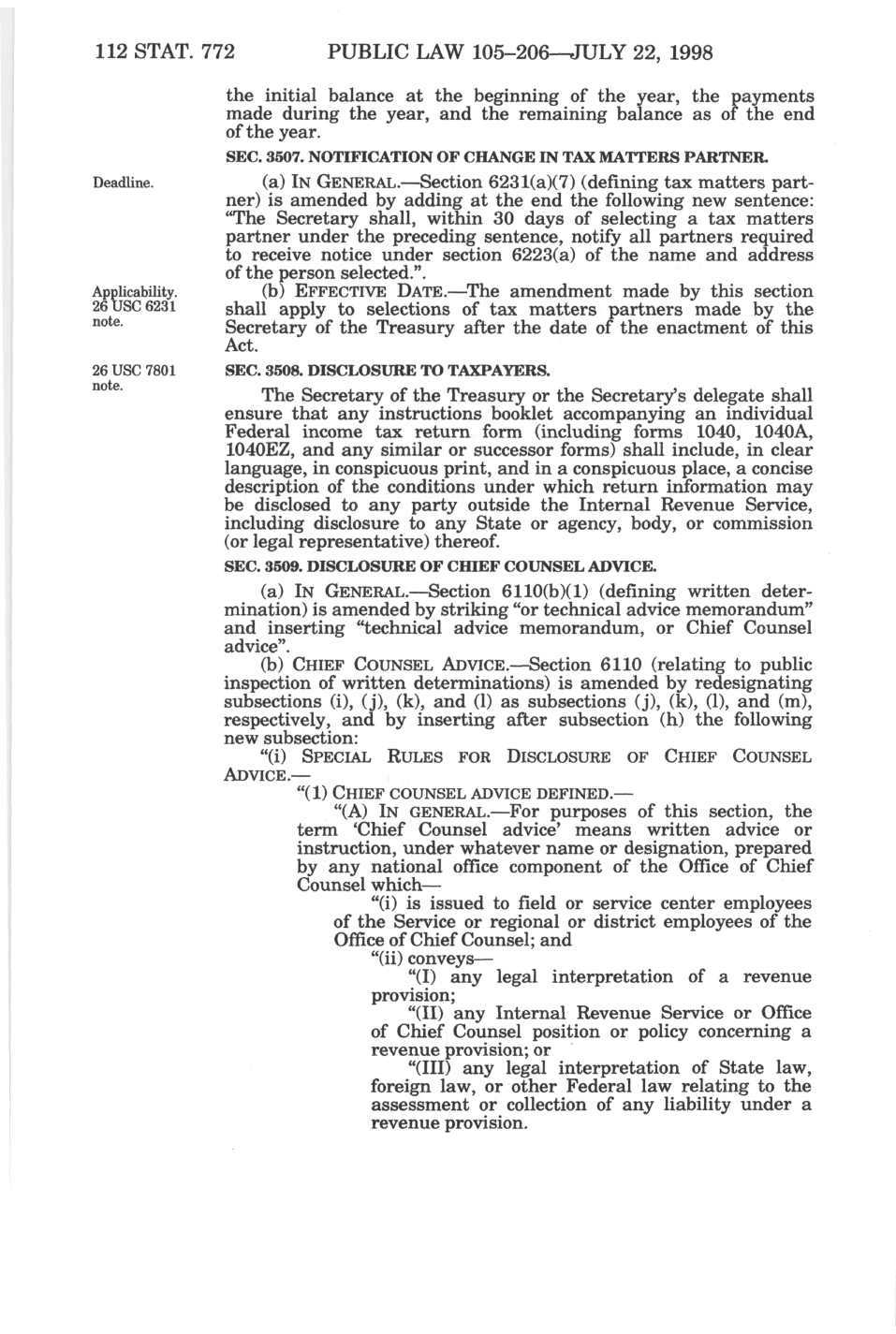 112 STAT. 772 PUBLIC LAW 105–206—JULY 22, 1998

the initial balance at the beginning of the year, the payments made during the year, and the remaining balance as of the end of the year.

SEC. 3507. NOTIFICATION OF CHANGE IN TAX MATTERS PARTNER.

Deadline.

(a) IN GENERAL.—Section 6231(a)(7) (defining tax matters partner) is amended by adding at the end the following new sentence: "The Secretary shall, within 30 days of selecting a tax matters partner under the preceding sentence, notify all partners required to receive notice under section 6223(a) of the name and address of the person selected.".

Applicability. 26 USC 6231 note.

(b) EFFECTIVE DATE.—The amendment made by this section shall apply to selections of tax matters partners made by the Secretary of the Treasury after the date of the enactment of this Act.

26 USC 7801 note.

SEC. 3508. DISCLOSURE TO TAXPAYERS.

The Secretary of the Treasury or the Secretary's delegate shall ensure that any instructions booklet accompanying an individual Federal income tax return form (including forms 1040, 1040A, 1040EZ, and any similar or successor forms) shall include, in clear language, in conspicuous print, and in a conspicuous place, a concise description of the conditions under which return information may be disclosed to any party outside the Internal Revenue Service, including disclosure to any State or agency, body, or commission (or legal representative) thereof.

SEC. 3509. DISCLOSURE OF CHIEF COUNSEL ADVICE.

(a) IN GENERAL.—Section 6110(b)(1) (defining written determination) is amended by striking "or technical advice memorandum" and inserting "technical advice memorandum, or Chief Counsel advice".

(b) CHIEF COUNSEL ADVICE.—Section 6110 (relating to public inspection of written determinations) is amended by redesignating subsections (i), (j), (k), and (l) as subsections (j), (k), (l), and (m), respectively, and by inserting after subsection (h) the following new subsection:

"(i) SPECIAL RULES FOR DISCLOSURE OF CHIEF COUNSEL ADVICE.—

"(1) CHIEF COUNSEL ADVICE DEFINED.—

"(A) IN GENERAL.—For purposes of this section, the term 'Chief Counsel advice' means written advice or instruction, under whatever name or designation, prepared by any national office component of the Office of Chief Counsel which—

"(i) is issued to field or service center employees of the Service or regional or district employees of the Office of Chief Counsel; and

"(ii) conveys—

"(I) any legal interpretation of a revenue provision;

"(II) any Internal Revenue Service or Office of Chief Counsel position or policy concerning a revenue provision; or

"(III) any legal interpretation of State law, foreign law, or other Federal law relating to the assessment or collection of any liability under a revenue provision.